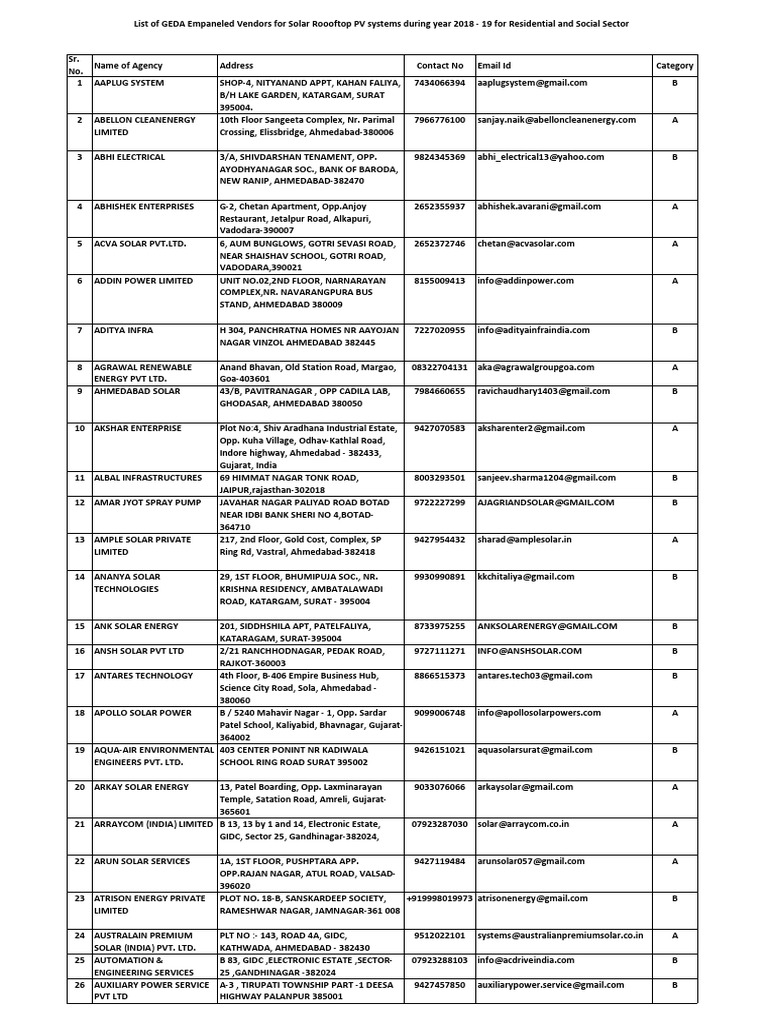 List of GEDA Empaneled Vendors for Solar Roooftop PV systems during year 2018 - 19 for Residential and Social Sector

| Sr. No. | Name of Agency | Address | Contact No | Email Id | Category |
|---|---|---|---|---|---|
| 1 | AAPLUG SYSTEM | SHOP-4, NITYANAND APPT, KAHAN FALIYA, B/H LAKE GARDEN, KATARGAM, SURAT 395004. | 7434066394 | aaplugsystem@gmail.com | B |
| 2 | ABELLON CLEANENERGY LIMITED | 10th Floor Sangeeta Complex, Nr. Parimal Crossing, Elissbridge, Ahmedabad-380006 | 7966776100 | sanjay.naik@abelloncleanenergy.com | A |
| 3 | ABHI ELECTRICAL | 3/A, SHIVDARSHAN TENAMENT, OPP. AYODHYANAGAR SOC., BANK OF BARODA, NEW RANIP, AHMEDABAD-382470 | 9824345369 | abhi_electrical13@yahoo.com | B |
| 4 | ABHISHEK ENTERPRISES | G-2, Chetan Apartment, Opp.Anjoy Restaurant, Jetalpur Road, Alkapuri, Vadodara-390007 | 2652355937 | abhishek.avarani@gmail.com | A |
| 5 | ACVA SOLAR PVT.LTD. | 6, AUM BUNGLOWS, GOTRI SEVASI ROAD, NEAR SHAISHAV SCHOOL, GOTRI ROAD, VADODARA,390021 | 2652372746 | chetan@acvasolar.com | A |
| 6 | ADDIN POWER LIMITED | UNIT NO.02,2ND FLOOR, NARNARAYAN COMPLEX,NR. NAVARANGPURA BUS STAND, AHMEDABAD 380009 | 8155009413 | info@addinpower.com | A |
| 7 | ADITYA INFRA | H 304, PANCHRATNA HOMES NR AAYOJAN NAGAR VINZOL AHMEDABAD 382445 | 7227020955 | info@adityainfraindia.com | B |
| 8 | AGRAWAL RENEWABLE ENERGY PVT LTD. | Anand Bhavan, Old Station Road, Margao, Goa-403601 | 08322704131 | aka@agrawalgroupgoa.com | A |
| 9 | AHMEDABAD SOLAR | 43/B, PAVITRANAGAR , OPP CADILA LAB, GHODASAR, AHMEDABAD 380050 | 7984660655 | ravichaudhary1403@gmail.com | B |
| 10 | AKSHAR ENTERPRISE | Plot No:4, Shiv Aradhana Industrial Estate, Opp. Kuha Village, Odhav-Kathlal Road, Indore highway, Ahmedabad - 382433, Gujarat, India | 9427070583 | aksharenter2@gmail.com | A |
| 11 | ALBAL INFRASTRUCTURES | 69 HIMMAT NAGAR TONK ROAD, JAIPUR,rajasthan-302018 | 8003293501 | sanjeev.sharma1204@gmail.com | B |
| 12 | AMAR JYOT SPRAY PUMP | JAVAHAR NAGAR PALIYAD ROAD BOTAD NEAR IDBI BANK SHERI NO 4,BOTAD-364710 | 9722227299 | AJAGRIANDSOLAR@GMAIL.COM | B |
| 13 | AMPLE SOLAR PRIVATE LIMITED | 217, 2nd Floor, Gold Cost, Complex, SP Ring Rd, Vastral, Ahmedabad-382418 | 9427954432 | sharad@amplesolar.in | A |
| 14 | ANANYA SOLAR TECHNOLOGIES | 29, 1ST FLOOR, BHUMIPUJA SOC., NR. KRISHNA RESIDENCY, AMBATALAWADI ROAD, KATARGAM, SURAT - 395004 | 9930990891 | kkchitaliya@gmail.com | B |
| 15 | ANK SOLAR ENERGY | 201, SIDDHSHILA APT, PATELFALIYA, KATARAGAM, SURAT-395004 | 8733975255 | ANKSOLARENERGY@GMAIL.COM | B |
| 16 | ANSH SOLAR PVT LTD | 2/21 RANCHHODNAGAR, PEDAK ROAD, RAJKOT-360003 | 9727111271 | INFO@ANSHSOLAR.COM | B |
| 17 | ANTARES TECHNOLOGY | 4th Floor, B-406 Empire Business Hub, Science City Road, Sola, Ahmedabad - 380060 | 8866515373 | antares.tech03@gmail.com | B |
| 18 | APOLLO SOLAR POWER | B / 5240 Mahavir Nagar - 1, Opp. Sardar Patel School, Kaliyabid, Bhavnagar, Gujarat-364002 | 9099006748 | info@apollosolarpowers.com | A |
| 19 | AQUA-AIR ENVIRONMENTAL ENGINEERS PVT. LTD. | 403 CENTER PONINT NR KADIWALA SCHOOL RING ROAD SURAT 395002 | 9426151021 | aquasolarsurat@gmail.com | B |
| 20 | ARKAY SOLAR ENERGY | 13, Patel Boarding, Opp. Laxminarayan Temple, Satation Road, Amreli, Gujarat-365601 | 9033076066 | arkaysolar@gmail.com | A |
| 21 | ARRAYCOM (INDIA) LIMITED | B 13, 13 by 1 and 14, Electronic Estate, GIDC, Sector 25, Gandhinagar-382024, | 07923287030 | solar@arraycom.co.in | A |
| 22 | ARUN SOLAR SERVICES | 1A, 1ST FLOOR, PUSHPTARA APP. OPP.RAJAN NAGAR, ATUL ROAD, VALSAD-396020 | 9427119484 | arunsolar057@gmail.com | A |
| 23 | ATRISON ENERGY PRIVATE LIMITED | PLOT NO. 18-B, SANSKARDEEP SOCIETY, RAMESHWAR NAGAR, JAMNAGAR-361 008 | +919998019973 | atrisonenergy@gmail.com | B |
| 24 | AUSTRALAIN PREMIUM SOLAR (INDIA) PVT. LTD. | PLT NO :- 143, ROAD 4A, GIDC, KATHWADA, AHMEDABAD - 382430 | 9512022101 | systems@australianpremiumsolar.co.in | A |
| 25 | AUTOMATION & ENGINEERING SERVICES | B 83, GIDC ,ELECTRONIC ESTATE ,SECTOR-25 ,GANDHINAGAR -382024 | 07923288103 | info@acdriveindia.com | B |
| 26 | AUXILIARY POWER SERVICE PVT LTD | A-3 , TIRUPATI TOWNSHIP PART -1 DEESA HIGHWAY PALANPUR 385001 | 9427457850 | auxiliarypower.service@gmail.com | B |